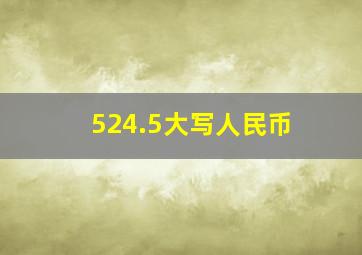 524.5大写人民币